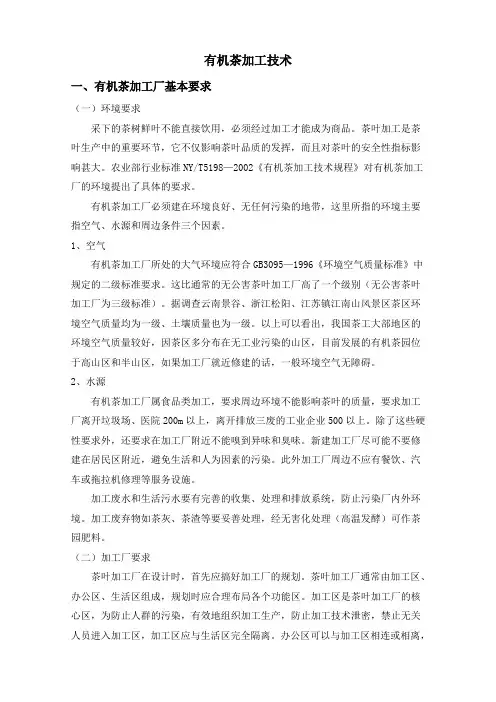 有机茶加工技术

一、有机茶加工厂基本要求

（一）环境要求

采下的茶树鲜叶不能直接饮用，必须经过加工才能成为商品。茶叶加工是茶叶生产中的重要环节，它不仅影响茶叶品质的发挥，而且对茶叶的安全性指标影响甚大。农业部行业标准 NY/T5198—2002《有机茶加工技术规程》对有机茶加工厂的环境提出了具体的要求。

有机茶加工厂必须建在环境良好、无任何污染的地带，这里所指的环境主要指空气、水源和周边条件三个因素。

1、空气

有机茶加工厂所处的大气环境应符合 GB3095—1996《环境空气质量标准》中规定的二级标准要求。这比通常的无公害茶叶加工厂高了一个级别（无公害茶叶加工厂为三级标准）。据调查云南景谷、浙江松阳、江苏镇江南山风景区茶区环境空气质量均为一级、土壤质量也为一级。以上可以看出，我国茶工大部地区的环境空气质量较好，因茶区多分布在无工业污染的山区，目前发展的有机茶园位于高山区和半山区，如果加工厂就近修建的话，一般环境空气无障碍。

2、水源

有机茶加工厂属食品类加工，要求周边环境不能影响茶叶的质量，要求加工厂离开垃圾场、医院 200m 以上，离开排放三废的工业企业 500 以上。除了这些硬性要求外，还要求在加工厂附近不能嗅到异味和臭味。新建加工厂尽可能不要修建在居民区附近，避免生活和人为因素的污染。此外加工厂周边不应有餐饮、汽车或拖拉机修理等服务设施。

加工废水和生活污水要有完善的收集、处理和排放系统，防止污染厂内外环境。加工废弃物如茶灰、茶渣等要妥善处理，经无害化处理（高温发酵）可作茶园肥料。

（二）加工厂要求

茶叶加工厂在设计时，首先应搞好加工厂的规划，茶叶加工厂通常由加工区、办公区、生活区组成，规划时应合理布局各个功能区。加工区是茶叶加工厂的核心区，为防止人群的污染，有效地组织加工生产，防止加工技术泄密，禁止无关人员进入加工区，加工区应与生活区完全隔离。办公区可以与加工区相连或相离，